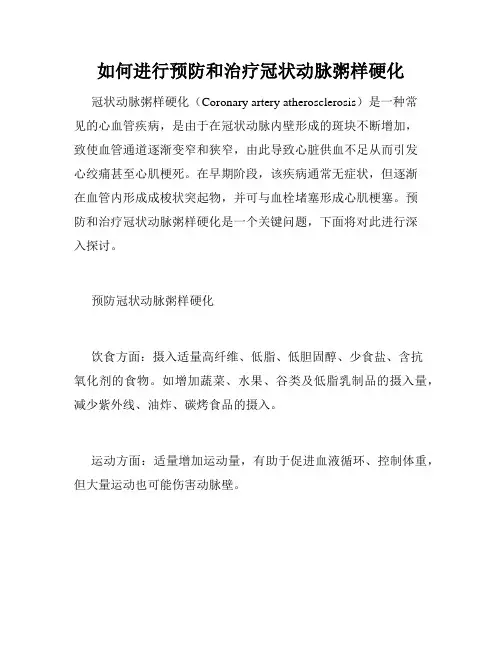 如何进行预防和治疗冠状动脉粥样硬化

冠状动脉粥样硬化（Coronary artery atherosclerosis）是一种常见的心血管疾病，是由于在冠状动脉内壁形成的斑块不断增加，致使血管通道逐渐变窄和狭窄，由此导致心脏供血不足从而引发心绞痛甚至心肌梗死。在早期阶段，该疾病通常无症状，但逐渐在血管内形成成梭状突起物，并可与血栓堵塞形成心肌梗塞。预防和治疗冠状动脉粥样硬化是一个关键问题，下面将对此进行深入探讨。

预防冠状动脉粥样硬化

饮食方面：摄入适量高纤维、低脂、低胆固醇、少食盐、含抗氧化剂的食物。如增加蔬菜、水果、谷类及低脂乳制品的摄入量，减少紫外线、油炸、碳烤食品的摄入。

运动方面：适量增加运动量，有助于促进血液循环、控制体重，但大量运动也可能伤害动脉壁。